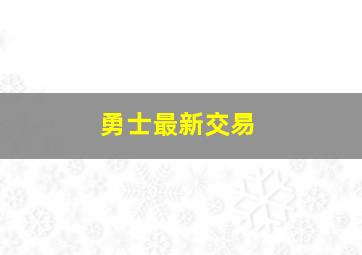 勇士最新交易